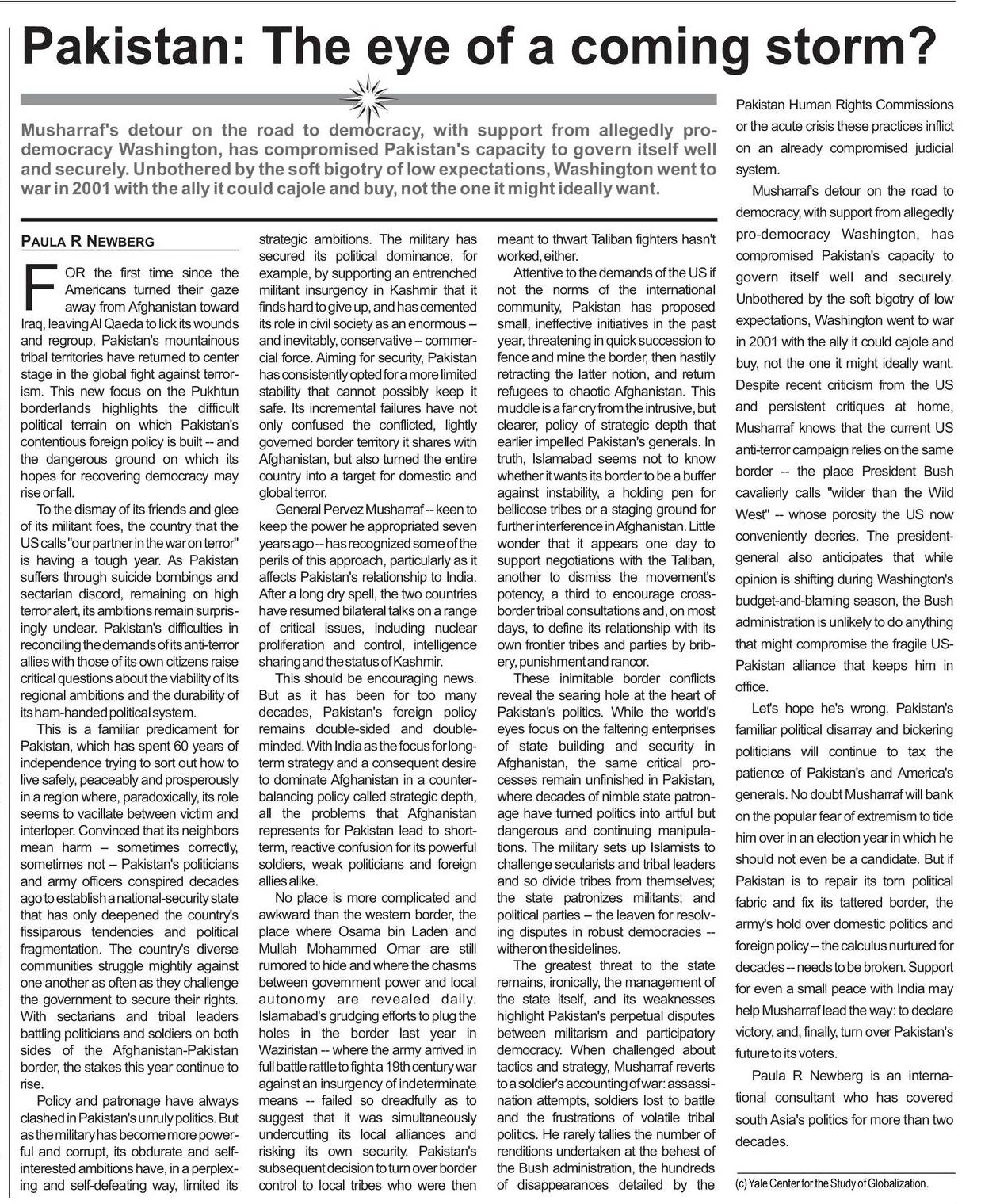 Pakistan: The eye of a coming storm?

Musharraf's detour on the road to democracy, with support from allegedly pro-democracy Washington, has compromised Pakistan's capacity to govern itself well and securely. Unbothered by the soft bigotry of low expectations, Washington went to war in 2001 with the ally it could cajole and buy, not the one it might ideally want.

PAULA R NEWBERG

FOR the first time since the Americans turned their gaze away from Afghanistan toward Iraq, leaving Al Qaeda to lick its wounds and regroup, Pakistan's mountainous tribal territories have returned to center stage in the global fight against terrorism. This new focus on the Pukhtun borderlands highlights the difficult political terrain on which Pakistan's contentious foreign policy is built -- and the dangerous ground on which its hopes for recovering democracy may rise or fall.

To the dismay of its friends and glee of its militant foes, the country that the US calls "our partner in the war on terror" is having a tough year. As Pakistan suffers through suicide bombings and sectarian discord, remaining on high terror alert, its ambitions remain surprisingly unclear. Pakistan's difficulties in reconciling the demands of its anti-terror allies with those of its own citizens raise critical questions about the viability of its regional ambitions and the durability of its ham-handed political system.

This is a familiar predicament for Pakistan, which has spent 60 years of independence trying to sort out how to live safely, peaceably and prosperously in a region where, paradoxically, its role seems to vacillate between victim and interloper. Convinced that its neighbors mean harm – sometimes correctly, sometimes not – Pakistan's politicians and army officers conspired decades ago to establish a national-security state that has only deepened the country's fissiparous tendencies and political fragmentation. The country's diverse communities struggle mightily against one another as often as they challenge the government to secure their rights. With sectarians and tribal leaders battling politicians and soldiers on both sides of the Afghanistan-Pakistan border, the stakes this year continue to rise.

Policy and patronage have always clashed in Pakistan's unruly politics. But as the military has become more powerful and corrupt, its obdurate and self-interested ambitions have, in a perplexing and self-defeating way, limited its strategic ambitions. The military has secured its political dominance, for example, by supporting an entrenched militant insurgency in Kashmir that it finds hard to give up, and has cemented its role in civil society as an enormous – and inevitably, conservative – commercial force. Aiming for security, Pakistan has consistently opted for a more limited stability that cannot possibly keep it safe. Its incremental failures have not only confused the conflicted, lightly governed border territory it shares with Afghanistan, but also turned the entire country into a target for domestic and global terror.

General Pervez Musharraf -- keen to keep the power he appropriated seven years ago -- has recognized some of the perils of this approach, particularly as it affects Pakistan's relationship to India. After a long dry spell, the two countries have resumed bilateral talks on a range of critical issues, including nuclear proliferation and control, intelligence sharing and the status of Kashmir.

This should be encouraging news. But as it has been for too many decades, Pakistan's foreign policy remains double-sided and double-minded. With India as the focus for long-term strategy and a consequent desire to dominate Afghanistan in a counter-balancing policy called strategic depth, all the problems that Afghanistan represents for Pakistan lead to short-term, reactive confusion for its powerful soldiers, weak politicians and foreign allies alike.

No place is more complicated and awkward than the western border, the place where Osama bin Laden and Mullah Mohammed Omar are still rumored to hide and where the chasms between government power and local autonomy are revealed daily. Islamabad's grudging efforts to plug the holes in the border last year in Waziristan -- where the army arrived in full battle rattle to fight a 19th century war against an insurgency of indeterminate means -- failed so dreadfully as to suggest that it was simultaneously undercutting its local alliances and risking its own security. Pakistan's subsequent decision to turn over border control to local tribes who were then meant to thwart Taliban fighters hasn't worked, either.

Attentive to the demands of the US if not the norms of the international community, Pakistan has proposed small, ineffective initiatives in the past year, threatening in quick succession to fence and mine the border, then hastily retracting the latter notion, and return refugees to chaotic Afghanistan. This muddle is a far cry from the intrusive, but clearer, policy of strategic depth that earlier impelled Pakistan's generals. In truth, Islamabad seems not to know whether it wants its border to be a buffer against instability, a holding pen for bellicose tribes or a staging ground for further interference in Afghanistan. Little wonder that it appears one day to support negotiations with the Taliban, another to dismiss the movement's potency, a third to encourage cross-border tribal consultations and, on most days, to define its relationship with its own frontier tribes and parties by bribery, punishment and rancor.

These inimitable border conflicts reveal the searing hole at the heart of Pakistan's politics. While the world's eyes focus on the faltering enterprises of state building and security in Afghanistan, the same critical processes remain unfinished in Pakistan, where decades of nimble state patronage have turned politics into artful but dangerous and continuing manipulations. The military sets up Islamists to challenge secularists and tribal leaders and so divide tribes from themselves; the state patronizes militants; and political parties – the leaven for resolving disputes in robust democracies -- wither on the sidelines.

The greatest threat to the state remains, ironically, the management of the state itself, and its weaknesses highlight Pakistan's perpetual disputes between militarism and participatory democracy. When challenged about tactics and strategy, Musharraf reverts to a soldier's accounting of war: assassination attempts, soldiers lost to battle and the frustrations of volatile tribal politics. He rarely tallies the number of renditions undertaken at the behest of the Bush administration, the hundreds of disappearances detailed by the Pakistan Human Rights Commissions or the acute crisis these practices inflict on an already compromised judicial system.

Musharraf's detour on the road to democracy, with support from allegedly pro-democracy Washington, has compromised Pakistan's capacity to govern itself well and securely. Unbothered by the soft bigotry of low expectations, Washington went to war in 2001 with the ally it could cajole and buy, not the one it might ideally want. Despite recent criticism from the US and persistent critiques at home, Musharraf knows that the current US anti-terror campaign relies on the same border -- the place President Bush cavalierly calls "wilder than the Wild West" -- whose porosity the US now conveniently decries. The president-general also anticipates that while opinion is shifting during Washington's budget-and-blaming season, the Bush administration is unlikely to do anything that might compromise the fragile US-Pakistan alliance that keeps him in office.

Let's hope he's wrong. Pakistan's familiar political disarray and bickering politicians will continue to tax the patience of Pakistan's and America's generals. No doubt Musharraf will bank on the popular fear of extremism to tide him over in an election year in which he should not even be a candidate. But if Pakistan is to repair its torn political fabric and fix its tattered border, the army's hold over domestic politics and foreign policy -- the calculus nurtured for decades -- needs to be broken. Support for even a small peace with India may help Musharraf lead the way: to declare victory, and, finally, turn over Pakistan's future to its voters.

Paula R Newberg is an international consultant who has covered south Asia's politics for more than two decades.

(c) Yale Center for the Study of Globalization.